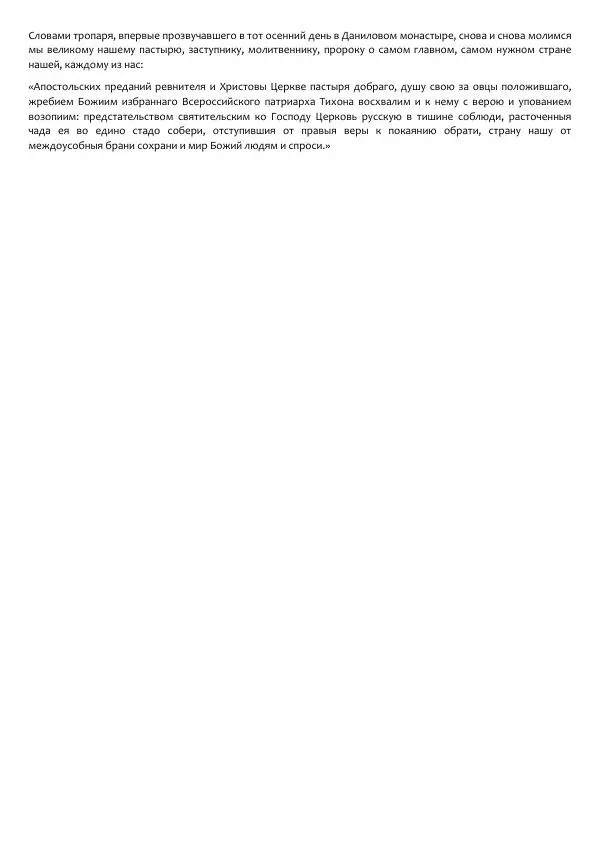 Словами тропаря, впервые прозвучавшего в тот осенний день в Даниловом монастыре, снова и снова молимся мы великому нашему пастырю, заступнику, молитвеннику, пророку о самом главном, самом нужном стране нашей, каждому из нас:

«Апостольских преданий ревнителя и Христовы Церкве пастыря добраго, душу свою за овцы положившаго, жребием Божиим избраннаго Всероссийского патриарха Тихона восхвалим и к нему с верою и упованием возопиим: предстательством святительским ко Господу Церковь русскую в тишине соблюди, расточенныя чада ея во едино стадо собери, отступившия от правыя веры к покаянию обрати, страну нашу от междоусобныя брани сохрани и мир Божий людям и спроси.»